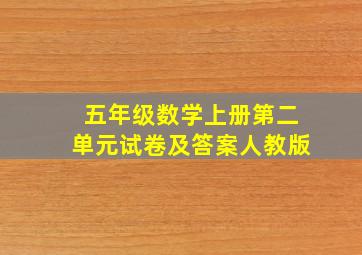 五年级数学上册第二单元试卷及答案人教版